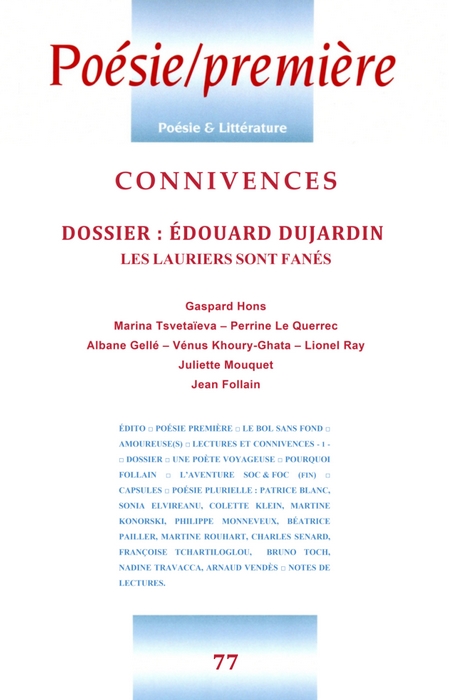 Poésie/première

Poésie & Littérature

CONNIVENCES

DOSSIER : ÉDOUARD DUJARDIN
LES LAURIERS SONT FANÉS

Gaspard Hons
Marina Tsvetaïeva – Perrine Le Querrec
Albane Gellé – Vénus Khoury-Ghata – Lionel Ray
Juliette Mouquet
Jean Follain

ÉDITO □ POÉSIE PREMIÈRE □ LE BOL SANS FOND □ AMOUREUSE(S) □ LECTURES ET CONNIVENCES - 1 - □ DOSSIER □ UNE POÈTE VOYAGEUSE □ POURQUOI FOLLAIN □ L'AVENTURE SOC & FOC (FIN) □ CAPSULES □ POÉSIE PLURIELLE : PATRICE BLANC, SONIA ELVIREANU, COLETTE KLEIN, MARTINE KONORSKI, PHILIPPE MONNEVEUX, BÉATRICE PAILLER, MARTINE ROUHART, CHARLES SENARD, FRANÇOISE TCHARTILOGLOU, BRUNO TOCH, NADINE TRAVACCA, ARNAUD VENDÈS □ NOTES DE LECTURES.

77